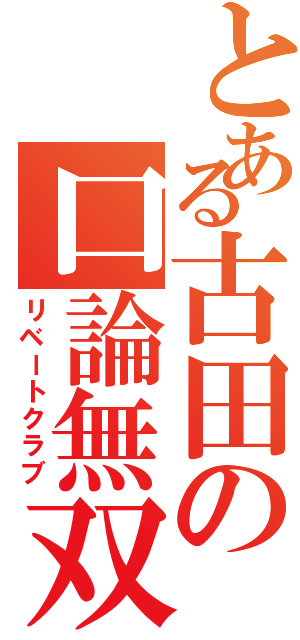 とある古田の口論無双

リベートクラブ